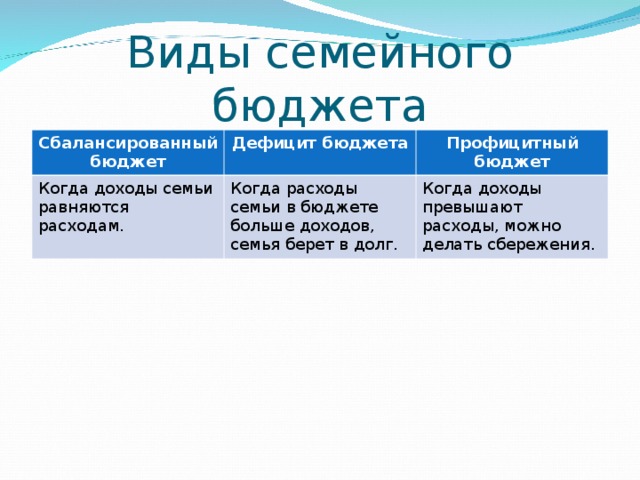 Виды семейного бюджета

| Сбалансированный бюджет | Дефицит бюджета | Профицитный бюджет |
|---|---|---|
| Когда доходы семьи равняются расходам. | Когда расходы семьи в бюджете больше доходов, семья берет в долг. | Когда доходы превышают расходы, можно делать сбережения. |